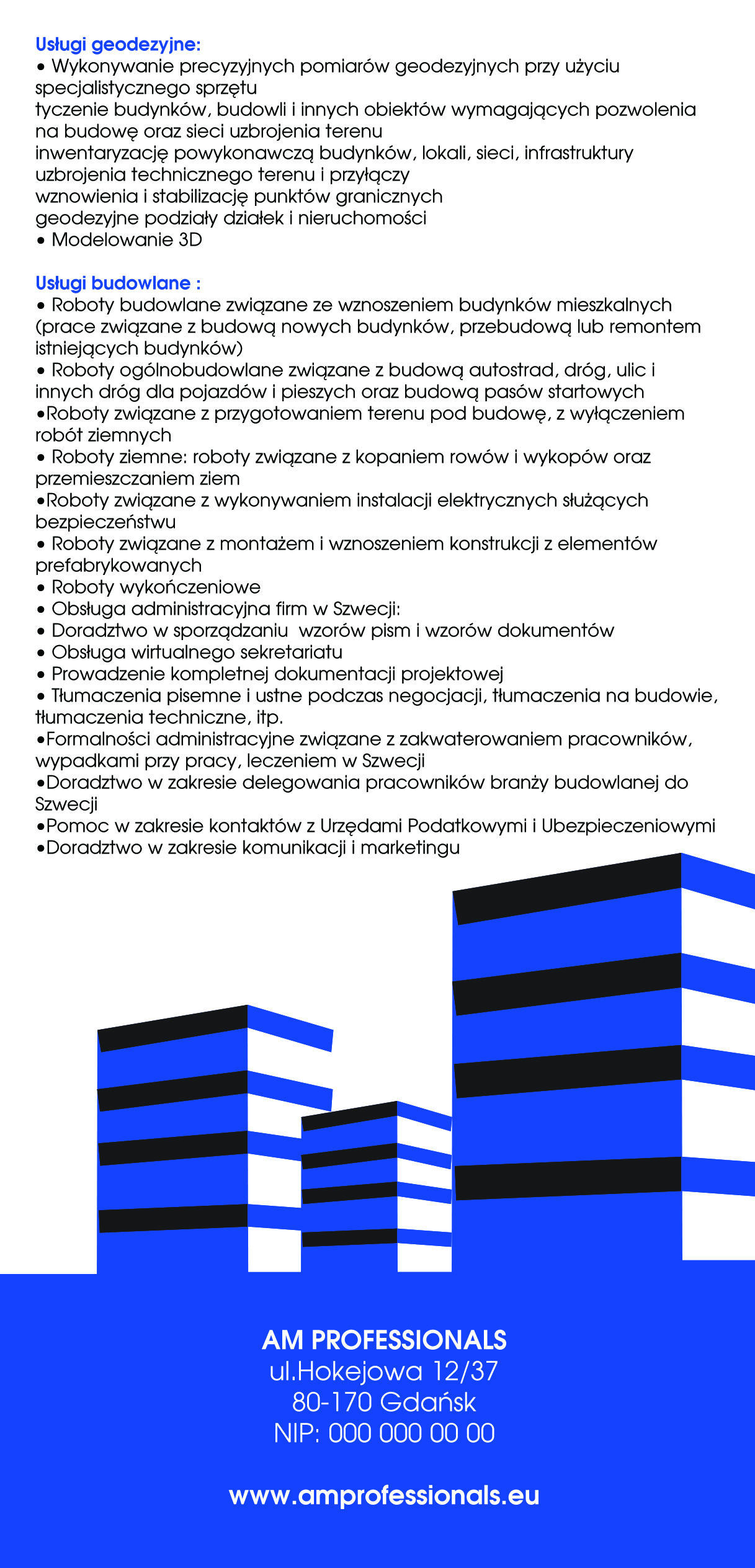 Usługi geodezyjne:
• Wykonywanie precyzyjnych pomiarów geodezyjnych przy użyciu specjalistycznego sprzętu
tyczenie budynków, budowli i innych obiektów wymagających pozwolenia na budowę oraz sieci uzbrojenia terenu
inwentaryzację powykonawczą budynków, lokali, sieci, infrastruktury uzbrojenia technicznego terenu i przyłączy
wznowienia i stabilizację punktów granicznych
geodezyjne podziały działek i nieruchomości
• Modelowanie 3D

Usługi budowlane :
• Roboty budowlane związane ze wznoszeniem budynków mieszkalnych (prace związane z budową nowych budynków, przebudową lub remontem istniejących budynków)
• Roboty ogólnobudowlane związane z budową autostrad, dróg, ulic i innych dróg dla pojazdów i pieszych oraz budową pasów startowych
•Roboty związane z przygotowaniem terenu pod budowę, z wyłączeniem robót ziemnych
• Roboty ziemne: roboty związane z kopaniem rowów i wykopów oraz przemieszczaniem ziem
•Roboty związane z wykonywaniem instalacji elektrycznych służących bezpieczeństwu
• Roboty związane z montażem i wznoszeniem konstrukcji z elementów prefabrykowanych
• Roboty wykończeniowe
• Obsługa administracyjna firm w Szwecji:
• Doradztwo w sporządzaniu wzorów pism i wzorów dokumentów
• Obsługa wirtualnego sekretariatu
• Prowadzenie kompletnej dokumentacji projektowej
• Tłumaczenia pisemne i ustne podczas negocjacji, tłumaczenia na budowie, tłumaczenia techniczne, itp.
•Formalności administracyjne związane z zakwaterowaniem pracowników, wypadkami przy pracy, leczeniem w Szwecji
•Doradztwo w zakresie delegowania pracowników branży budowlanej do Szwecji
•Pomoc w zakresie kontaktów z Urzędami Podatkowymi i Ubezpieczeniowymi
•Doradztwo w zakresie komunikacji i marketingu

AM PROFESSIONALS
ul.Hokejowa 12/37
80-170 Gdańsk
NIP: 000 000 00 00

www.amprofessionals.eu